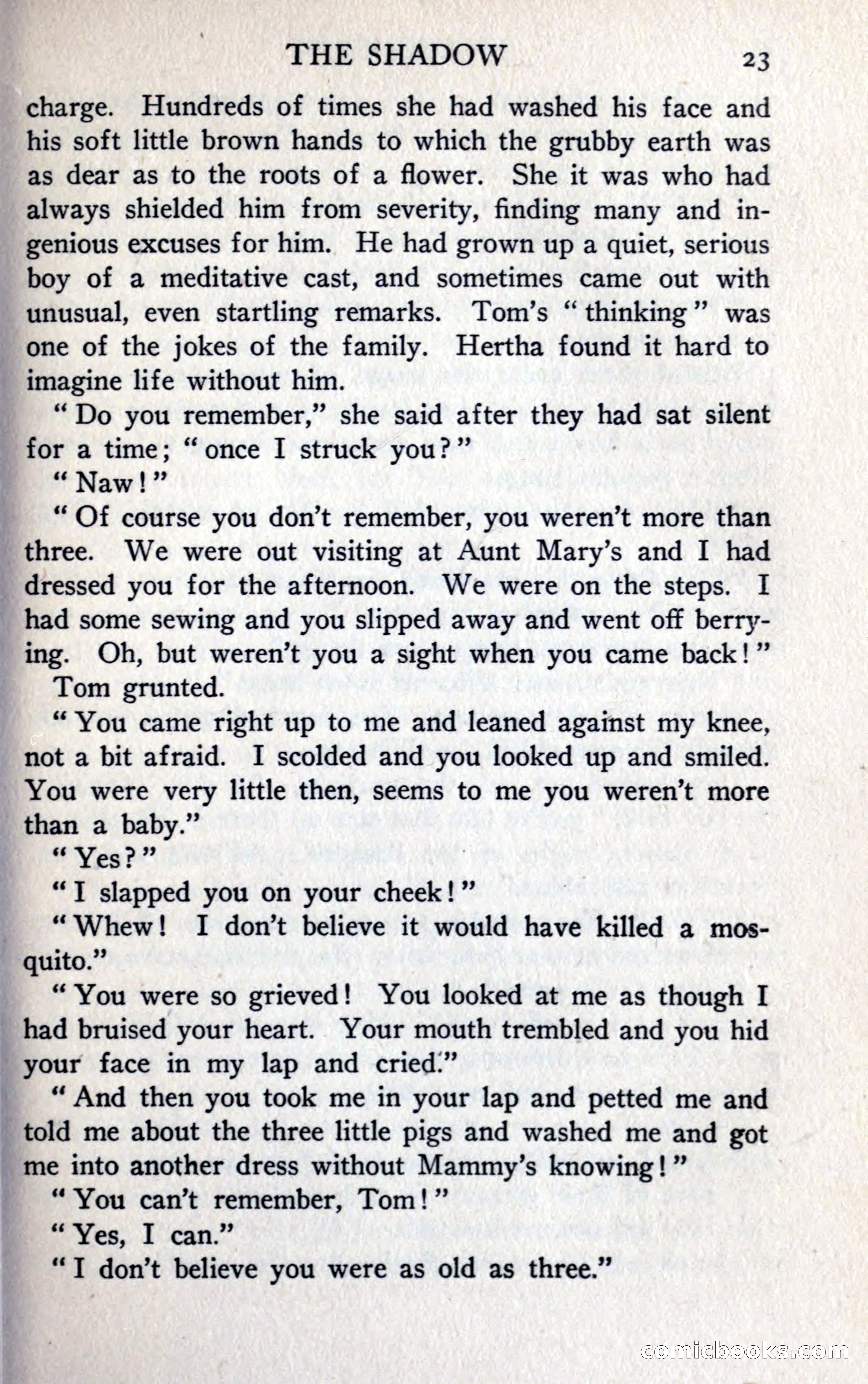 THE SHADOW 23

charge. Hundreds of times she had washed his face and his soft little brown hands to which the grubby earth was as dear as to the roots of a flower. She it was who had always shielded him from severity, finding many and ingenious excuses for him. He had grown up a quiet, serious boy of a meditative cast, and sometimes came out with unusual, even startling remarks. Tom's "thinking" was one of the jokes of the family. Hertha found it hard to imagine life without him.

"Do you remember," she said after they had sat silent for a time; "once I struck you?"

"Naw!"

"Of course you don't remember, you weren't more than three. We were out visiting at Aunt Mary's and I had dressed you for the afternoon. We were on the steps. I had some sewing and you slipped away and went off berrying. Oh, but weren't you a sight when you came back!"

Tom grunted.

"You came right up to me and leaned against my knee, not a bit afraid. I scolded and you looked up and smiled. You were very little then, seems to me you weren't more than a baby."

"Yes?"

"I slapped you on your cheek!"

"Whew! I don't believe it would have killed a mosquito."

"You were so grieved! You looked at me as though I had bruised your heart. Your mouth trembled and you hid your face in my lap and cried."

"And then you took me in your lap and petted me and told me about the three little pigs and washed me and got me into another dress without Mammy's knowing!"

"You can't remember, Tom!"

"Yes, I can."

"I don't believe you were as old as three."

comicbooks.com